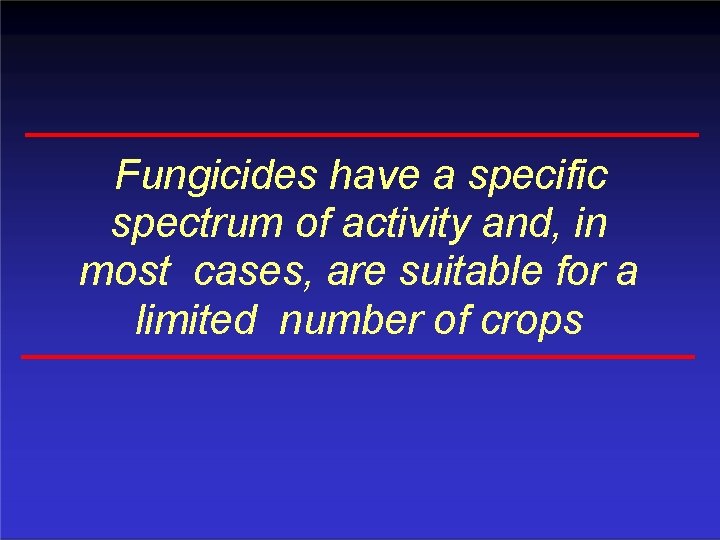 Fungicides have a specific spectrum of activity and, in most cases, are suitable for a limited number of crops